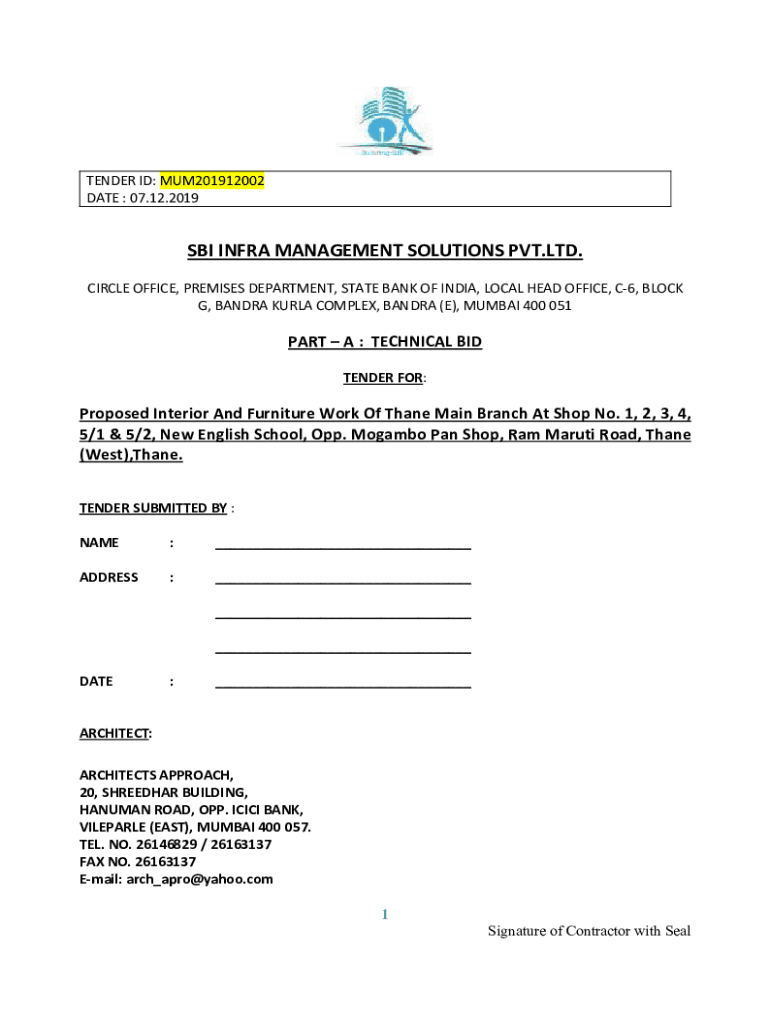 TENDER ID: MUM201912002
DATE : 07.12.2019

SBI INFRA MANAGEMENT SOLUTIONS PVT.LTD.

CIRCLE OFFICE, PREMISES DEPARTMENT, STATE BANK OF INDIA, LOCAL HEAD OFFICE, C-6, BLOCK G, BANDRA KURLA COMPLEX, BANDRA (E), MUMBAI 400 051

PART – A : TECHNICAL BID

TENDER FOR:

Proposed Interior And Furniture Work Of Thane Main Branch At Shop No. 1, 2, 3, 4, 5/1 & 5/2, New English School, Opp. Mogambo Pan Shop, Ram Maruti Road, Thane (West),Thane.

TENDER SUBMITTED BY :

NAME : ___________________________________

ADDRESS : ___________________________________

___________________________________

___________________________________

DATE : ___________________________________

ARCHITECT:

ARCHITECTS APPROACH,
20, SHREEDHAR BUILDING,
HANUMAN ROAD, OPP. ICICI BANK,
VILEPARLE (EAST), MUMBAI 400 057.
TEL. NO. 26146829 / 26163137
FAX NO. 26163137
E-mail: arch_apro@yahoo.com

1

Signature of Contractor with Seal